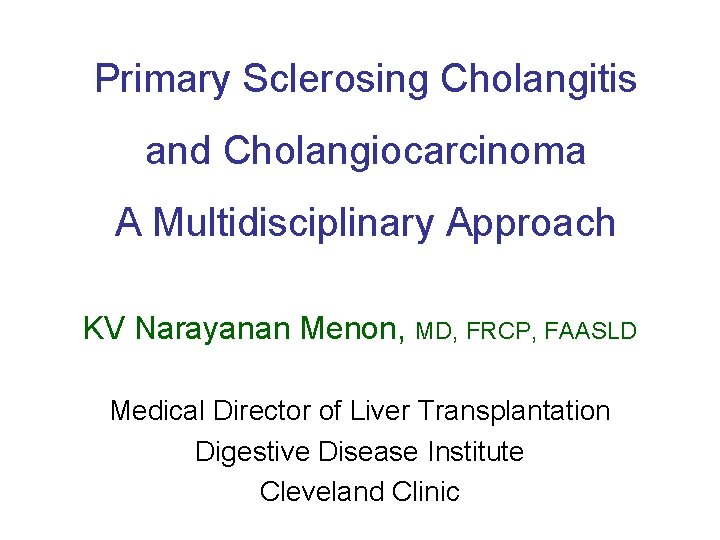 Primary Sclerosing Cholangitis
and Cholangiocarcinoma
A Multidisciplinary Approach

KV Narayanan Menon, MD, FRCP, FAASLD

Medical Director of Liver Transplantation
Digestive Disease Institute
Cleveland Clinic